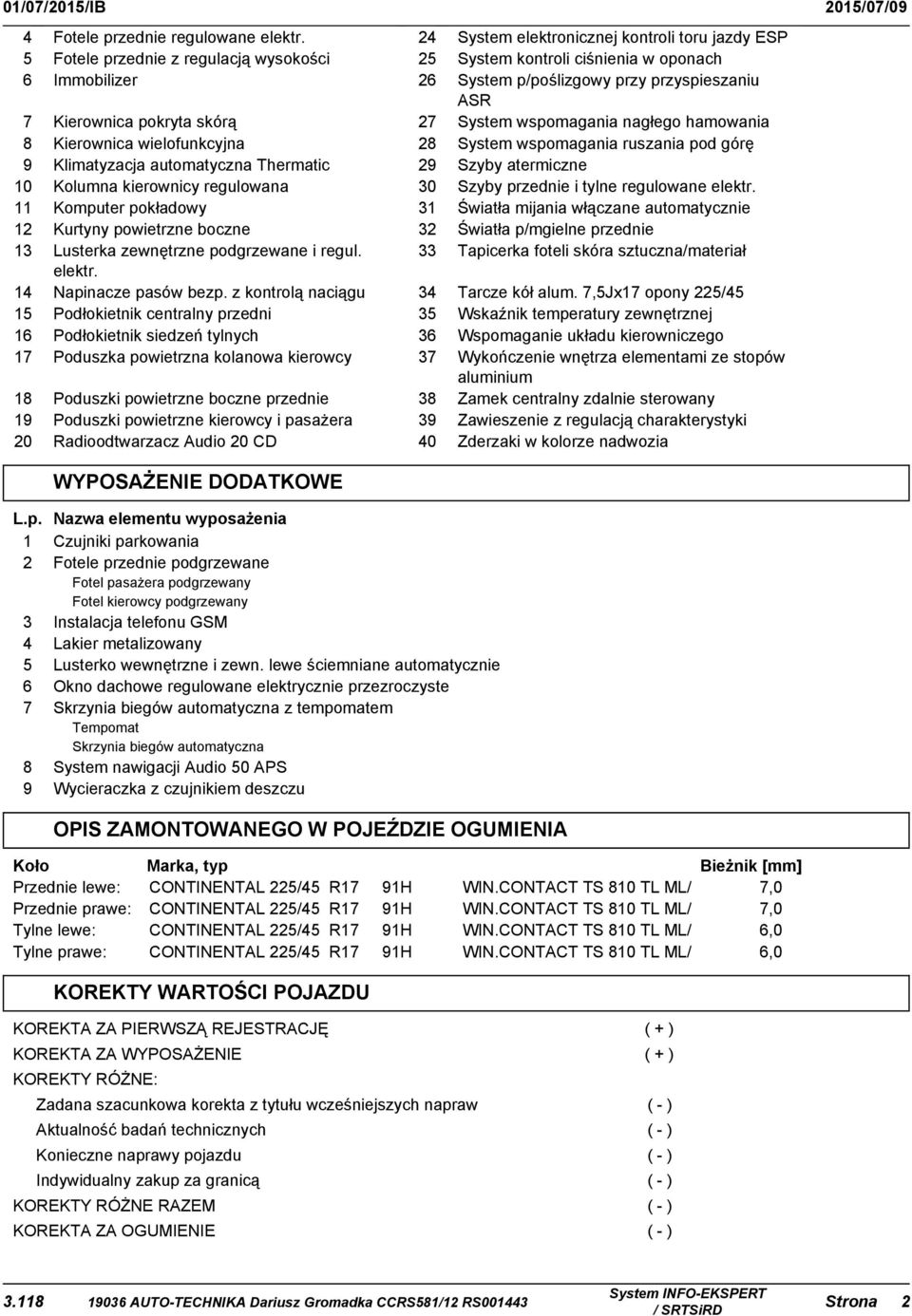 01/07/2015/IB 2015/07/09

4 Fotele przednie regulowane elektr.
5 Fotele przednie z regulacją wysokości
6 Immobilizer
7 Kierownica pokryta skórą
8 Kierownica wielofunkcyjna
9 Klimatyzacja automatyczna Thermatic
10 Kolumna kierownicy regulowana
11 Komputer pokładowy
12 Kurtyny powietrzne boczne
13 Lusterka zewnętrzne podgrzewane i regul. elektr.
14 Napinacze pasów bezp. z kontrolą naciągu
15 Podłokietnik centralny przedni
16 Podłokietnik siedzeń tylnych
17 Poduszka powietrzna kolanowa kierowcy
18 Poduszki powietrzne boczne przednie
19 Poduszki powietrzne kierowcy i pasażera
20 Radioodtwarzacz Audio 20 CD

24 System elektronicznej kontroli toru jazdy ESP
25 System kontroli ciśnienia w oponach
26 System p/poślizgowy przy przyspieszaniu ASR
27 System wspomagania nagłego hamowania
28 System wspomagania ruszania pod górę
29 Szyby atermiczne
30 Szyby przednie i tylne regulowane elektr.
31 Światła mijania włączane automatycznie
32 Światła p/mgielne przednie
33 Tapicerka foteli skóra sztuczna/materiał
34 Tarcze kół alum. 7,5Jx17 opony 225/45
35 Wskaźnik temperatury zewnętrznej
36 Wspomaganie układu kierowniczego
37 Wykończenie wnętrza elementami ze stopów aluminium
38 Zamek centralny zdalnie sterowany
39 Zawieszenie z regulacją charakterystyki
40 Zderzaki w kolorze nadwozia

WYPOSAŻENIE DODATKOWE

L.p. Nazwa elementu wyposażenia
1 Czujniki parkowania
2 Fotele przednie podgrzewane
Fotel pasażera podgrzewany
Fotel kierowcy podgrzewany
3 Instalacja telefonu GSM
4 Lakier metalizowany
5 Lusterko wewnętrzne i zewn. lewe ściemniane automatycznie
6 Okno dachowe regulowane elektrycznie przezroczyste
7 Skrzynia biegów automatyczna z tempomatem
Tempomat
Skrzynia biegów automatyczna
8 System nawigacji Audio 50 APS
9 Wycieraczka z czujnikiem deszczu

OPIS ZAMONTOWANEGO W POJEŹDZIE OGUMIENIA

| Koło | Marka, typ | | | | Bieżnik [mm] |
|---|---|---|---|---|---|
| Przednie lewe: | CONTINENTAL 225/45 | R17 | 91H | WIN.CONTACT TS 810 TL ML/ | 7,0 |
| Przednie prawe: | CONTINENTAL 225/45 | R17 | 91H | WIN.CONTACT TS 810 TL ML/ | 7,0 |
| Tylne lewe: | CONTINENTAL 225/45 | R17 | 91H | WIN.CONTACT TS 810 TL ML/ | 6,0 |
| Tylne prawe: | CONTINENTAL 225/45 | R17 | 91H | WIN.CONTACT TS 810 TL ML/ | 6,0 |

KOREKTY WARTOŚCI POJAZDU

KOREKTA ZA PIERWSZĄ REJESTRACJĘ ( + )
KOREKTA ZA WYPOSAŻENIE ( + )
KOREKTY RÓŻNE:
Zadana szacunkowa korekta z tytułu wcześniejszych napraw ( - )
Aktualność badań technicznych ( - )
Konieczne naprawy pojazdu ( - )
Indywidualny zakup za granicą ( - )
KOREKTY RÓŻNE RAZEM ( - )
KOREKTA ZA OGUMIENIE ( - )

3.118 19036 AUTO-TECHNIKA Dariusz Gromadka CCRS581/12 RS001443 System INFO-EKSPERT / SRTSiRD Strona 2